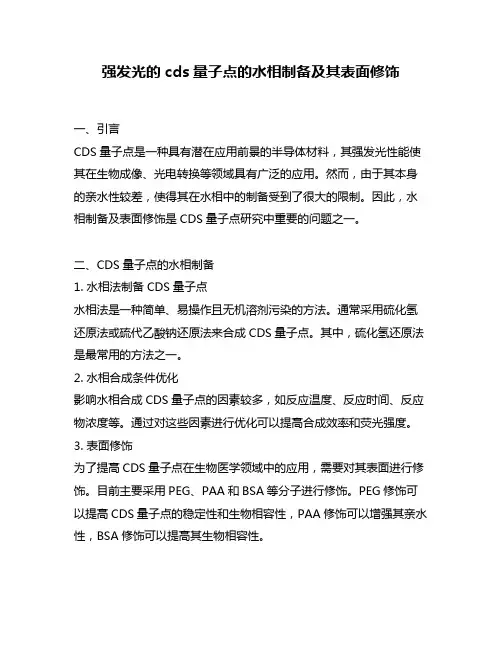 强发光的 cds 量子点的水相制备及其表面修饰

一、引言
CDS 量子点是一种具有潜在应用前景的半导体材料，其强发光性能使其在生物成像、光电转换等领域具有广泛的应用。然而，由于其本身的亲水性较差，使得其在水相中的制备受到了很大的限制。因此，水相制备及表面修饰是 CDS 量子点研究中重要的问题之一。

二、CDS 量子点的水相制备
1. 水相法制备 CDS 量子点
水相法是一种简单、易操作且无机溶剂污染的方法。通常采用硫化氢还原法或硫代乙酸钠还原法来合成 CDS 量子点。其中，硫化氢还原法是最常用的方法之一。
2. 水相合成条件优化
影响水相合成 CDS 量子点的因素较多，如反应温度、反应时间、反应物浓度等。通过对这些因素进行优化可以提高合成效率和荧光强度。
3. 表面修饰
为了提高 CDS 量子点在生物医学领域中的应用，需要对其表面进行修饰。目前主要采用 PEG、PAA 和 BSA 等分子进行修饰。PEG 修饰可以提高 CDS 量子点的稳定性和生物相容性，PAA 修饰可以增强其亲水性，BSA 修饰可以提高其生物相容性。